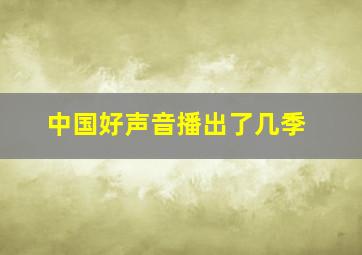 中国好声音播出了几季